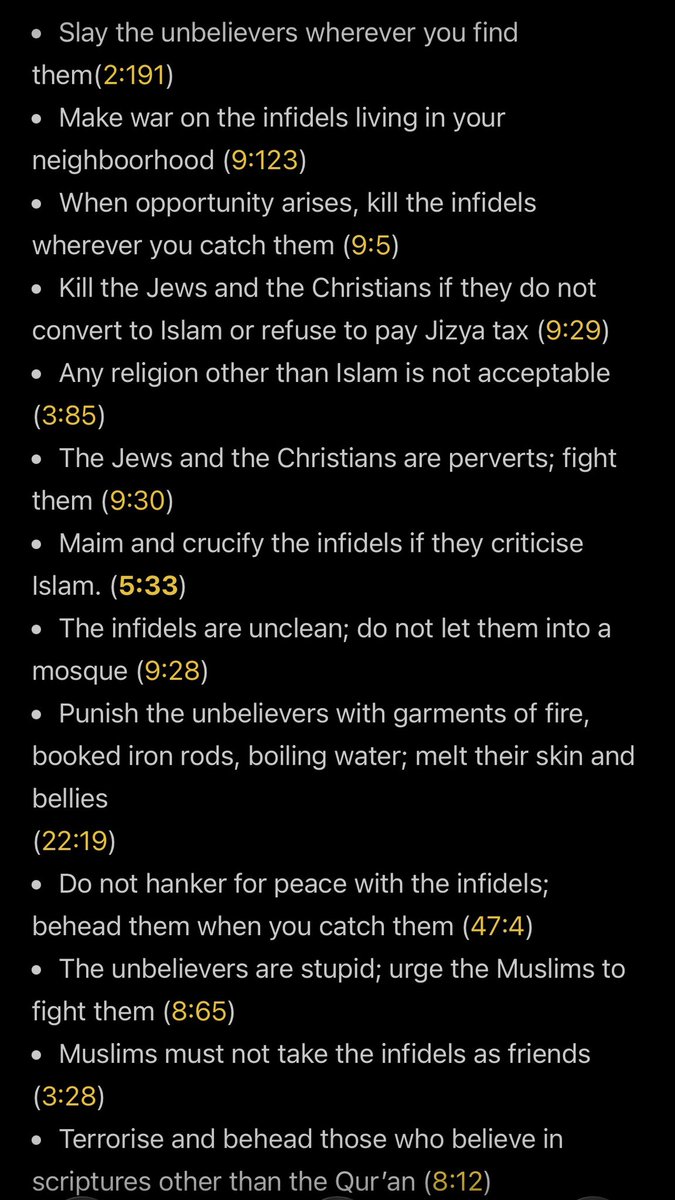 • Slay the unbelievers wherever you find them(2:191)
• Make war on the infidels living in your neighboorhood (9:123)
• When opportunity arises, kill the infidels wherever you catch them (9:5)
• Kill the Jews and the Christians if they do not convert to Islam or refuse to pay Jizya tax (9:29)
• Any religion other than Islam is not acceptable (3:85)
• The Jews and the Christians are perverts; fight them (9:30)
• Maim and crucify the infidels if they criticise Islam. (5:33)
• The infidels are unclean; do not let them into a mosque (9:28)
• Punish the unbelievers with garments of fire, booked iron rods, boiling water; melt their skin and bellies
(22:19)
• Do not hanker for peace with the infidels; behead them when you catch them (47:4)
• The unbelievers are stupid; urge the Muslims to fight them (8:65)
• Muslims must not take the infidels as friends (3:28)
• Terrorise and behead those who believe in scriptures other than the Qur'an (8:12)